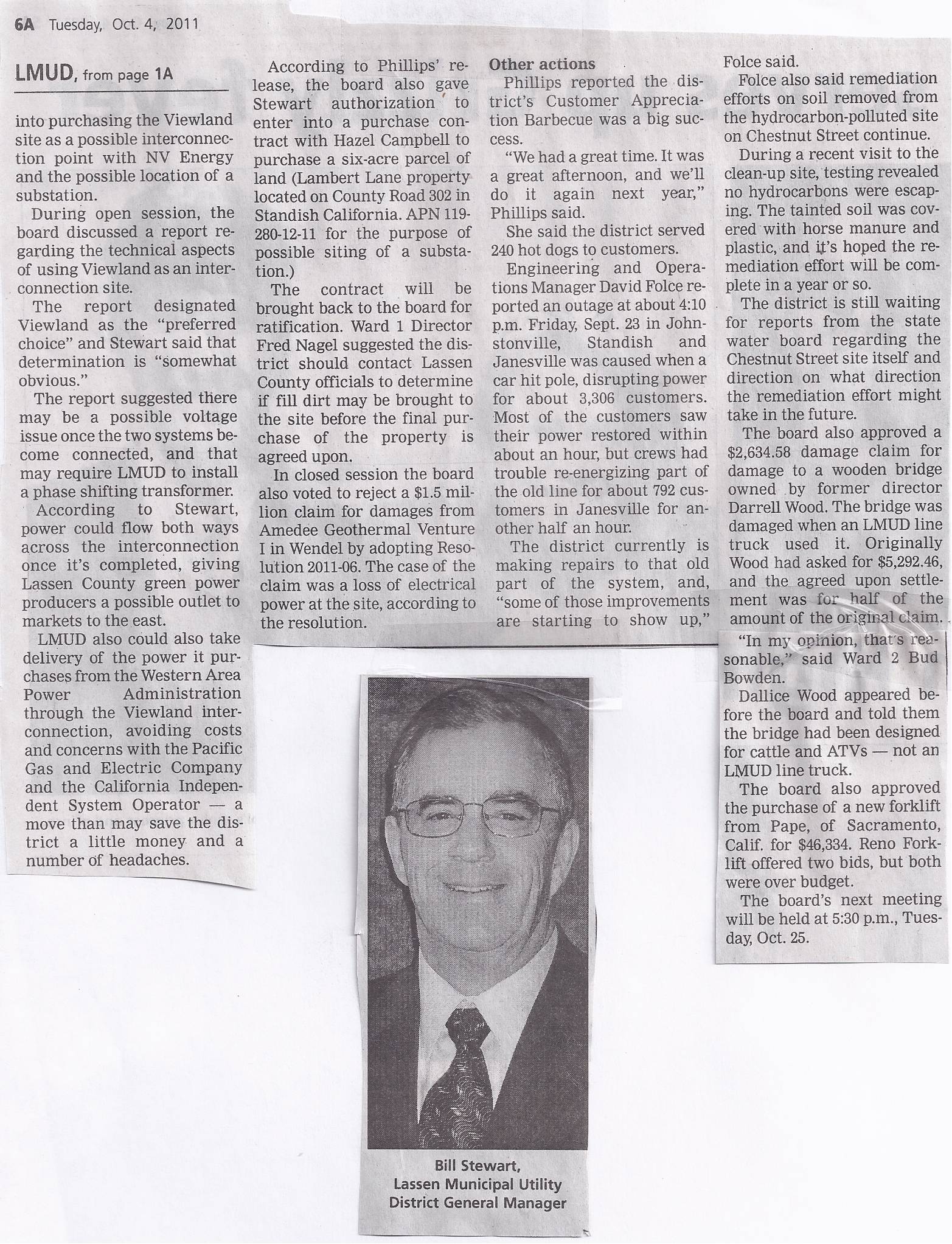 6A Tuesday, Oct. 4, 2011

LMUD, from page 1A

into purchasing the Viewland site as a possible interconnection point with NV Energy and the possible location of a substation.

During open session, the board discussed a report regarding the technical aspects of using Viewland as an interconnection site.

The report designated Viewland as the "preferred choice" and Stewart said that determination is "somewhat obvious."

The report suggested there may be a possible voltage issue once the two systems become connected, and that may require LMUD to install a phase shifting transformer.

According to Stewart, power could flow both ways across the interconnection once it's completed, giving Lassen County green power producers a possible outlet to markets to the east.

LMUD also could also take delivery of the power it purchases from the Western Area Power Administration through the Viewland interconnection, avoiding costs and concerns with the Pacific Gas and Electric Company and the California Independent System Operator — a move than may save the district a little money and a number of headaches.

According to Phillips' release, the board also gave Stewart authorization to enter into a purchase contract with Hazel Campbell to purchase a six-acre parcel of land (Lambert Lane property located on County Road 302 in Standish California. APN 119-280-12-11 for the purpose of possible siting of a substation.)

The contract will be brought back to the board for ratification. Ward 1 Director Fred Nagel suggested the district should contact Lassen County officials to determine if fill dirt may be brought to the site before the final purchase of the property is agreed upon.

In closed session the board also voted to reject a $1.5 million claim for damages from Amedee Geothermal Venture I in Wendel by adopting Resolution 2011-06. The case of the claim was a loss of electrical power at the site, according to the resolution.

Other actions

Phillips reported the district's Customer Appreciation Barbecue was a big success.

"We had a great time. It was a great afternoon, and we'll do it again next year," Phillips said.

She said the district served 240 hot dogs to customers.

Engineering and Operations Manager David Folce reported an outage at about 4:10 p.m. Friday, Sept. 23 in Johnstonville, Standish and Janesville was caused when a car hit pole, disrupting power for about 3,306 customers. Most of the customers saw their power restored within about an hour, but crews had trouble re-energizing part of the old line for about 792 customers in Janesville for another half an hour.

The district currently is making repairs to that old part of the system, and, "some of those improvements are starting to show up," Folce said.

Folce also said remediation efforts on soil removed from the hydrocarbon-polluted site on Chestnut Street continue.

During a recent visit to the clean-up site, testing revealed no hydrocarbons were escaping. The tainted soil was covered with horse manure and plastic, and it's hoped the remediation effort will be complete in a year or so.

The district is still waiting for reports from the state water board regarding the Chestnut Street site itself and direction on what direction the remediation effort might take in the future.

The board also approved a $2,634.58 damage claim for damage to a wooden bridge owned by former director Darrell Wood. The bridge was damaged when an LMUD line truck used it. Originally Wood had asked for $5,292.46, and the agreed upon settlement was for half of the amount of the original claim.

"In my opinion, that's reasonable," said Ward 2 Bud Bowden.

Dallice Wood appeared before the board and told them the bridge had been designed for cattle and ATVs — not an LMUD line truck.

The board also approved the purchase of a new forklift from Pape, of Sacramento, Calif. for $46,334. Reno Forklift offered two bids, but both were over budget.

The board's next meeting will be held at 5:30 p.m., Tuesday, Oct. 25.

Bill Stewart,
Lassen Municipal Utility District General Manager